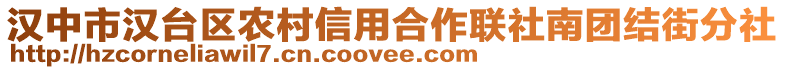 汉中市汉台区农村信用合作联社南团结街分社
http://hzcorneliawil7.cn.coovee.com